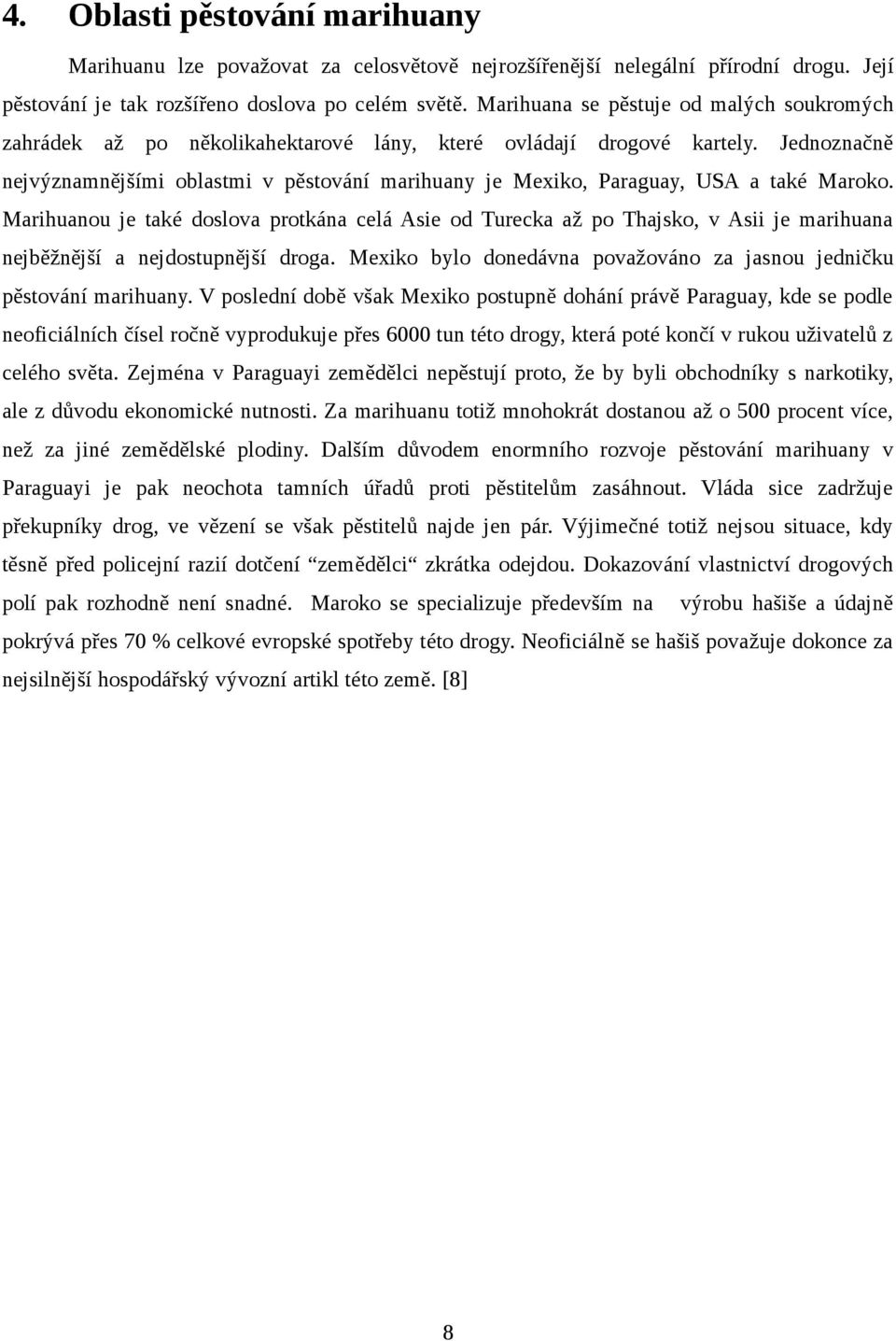 4. Oblasti pěstování marihuany

Marihuanu lze považovat za celosvětově nejrozšířenější nelegální přírodní drogu. Její pěstování je tak rozšířeno doslova po celém světě. Marihuana se pěstuje od malých soukromých zahrádek až po několikahektarové lány, které ovládají drogové kartely. Jednoznačně nejvýznamnějšími oblastmi v pěstování marihuany je Mexiko, Paraguay, USA a také Maroko. Marihuanou je také doslova protkána celá Asie od Turecka až po Thajsko, v Asii je marihuana nejběžnější a nejdostupnější droga. Mexiko bylo donedávna považováno za jasnou jedničku pěstování marihuany. V poslední době však Mexiko postupně dohání právě Paraguay, kde se podle neoficiálních čísel ročně vyprodukuje přes 6000 tun této drogy, která poté končí v rukou uživatelů z celého světa. Zejména v Paraguayi zemědělci nepěstují proto, že by byli obchodníky s narkotiky, ale z důvodu ekonomické nutnosti. Za marihuanu totiž mnohokrát dostanou až o 500 procent více, než za jiné zemědělské plodiny. Dalším důvodem enormního rozvoje pěstování marihuany v Paraguayi je pak neochota tamních úřadů proti pěstitelům zasáhnout. Vláda sice zadržuje překupníky drog, ve vězení se však pěstitelů najde jen pár. Výjimečné totiž nejsou situace, kdy těsně před policejní razií dotčení “zemědělci“ zkrátka odejdou. Dokazování vlastnictví drogových polí pak rozhodně není snadné. Maroko se specializuje především na výrobu hašiše a údajně pokrývá přes 70 % celkové evropské spotřeby této drogy. Neoficiálně se hašiš považuje dokonce za nejsilnější hospodářský vývozní artikl této země. [8]

8